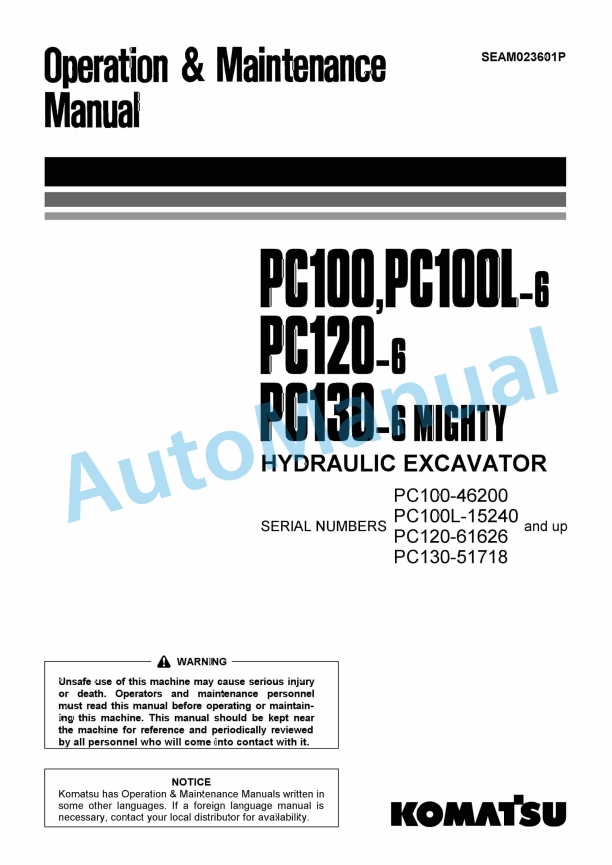 Operation & Maintenance Manual

SEAM023601P

PC100,PC100L-6
PC120-6
PC130-6 MIGHTY

AutoManual

HYDRAULIC EXCAVATOR

SERIAL NUMBERS PC100-46200
PC100L-15240
PC120-61626
PC130-51718 and up

WARNING

Unsafe use of this machine may cause serious injury or death. Operators and maintenance personnel must read this manual before operating or maintaining this machine. This manual should be kept near the machine for reference and periodically reviewed by all personnel who will come into contact with it.

NOTICE

Komatsu has Operation & Maintenance Manuals written in some other languages. If a foreign language manual is necessary, contact your local distributor for availability.

KOMATSU